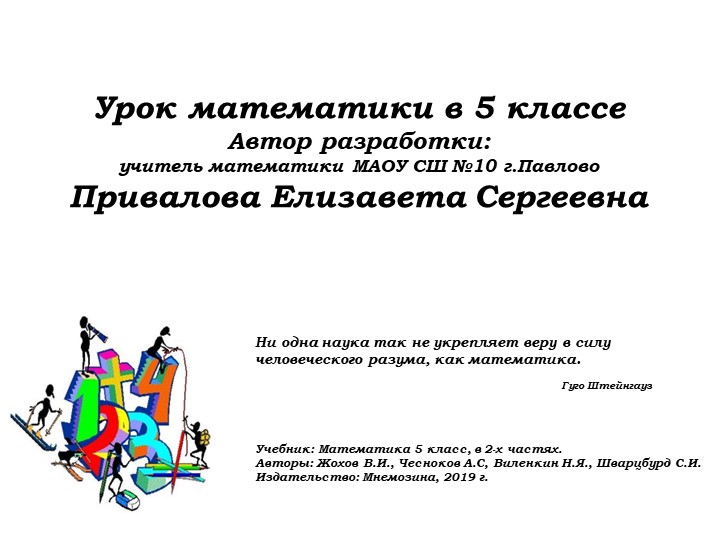 Урок математики в 5 классе
Автор разработки:
учитель математики МАОУ СШ №10 г.Павлово
Привалова Елизавета Сергеевна

Ни одна наука так не укрепляет веру в силу человеческого разума, как математика.

Гуго Штейнгауз

Учебник: Математика 5 класс, в 2-х частях.
Авторы: Жохов В.И., Чесноков А.С, Виленкин Н.Я., Шварцбурд С.И.
Издательство: Мнемозина, 2019 г.